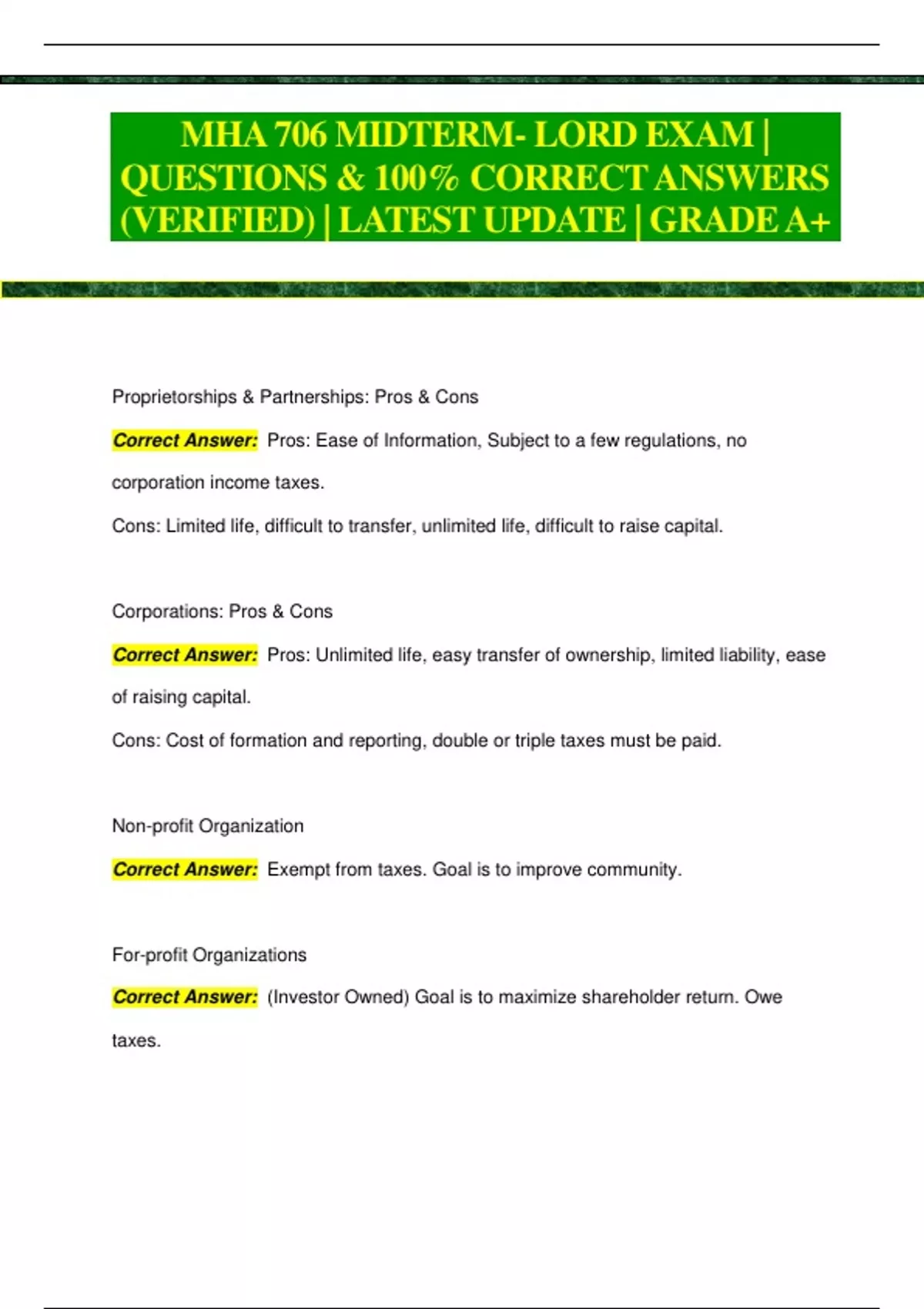 MHA 706 MIDTERM- LORD EXAM | QUESTIONS & 100% CORRECT ANSWERS (VERIFIED) | LATEST UPDATE | GRADE A+

Proprietorships & Partnerships: Pros & Cons

Correct Answer: Pros: Ease of Information, Subject to a few regulations, no corporation income taxes.

Cons: Limited life, difficult to transfer, unlimited life, difficult to raise capital.

Corporations: Pros & Cons

Correct Answer: Pros: Unlimited life, easy transfer of ownership, limited liability, ease of raising capital.

Cons: Cost of formation and reporting, double or triple taxes must be paid.

Non-profit Organization

Correct Answer: Exempt from taxes. Goal is to improve community.

For-profit Organizations

Correct Answer: (Investor Owned) Goal is to maximize shareholder return. Owe taxes.